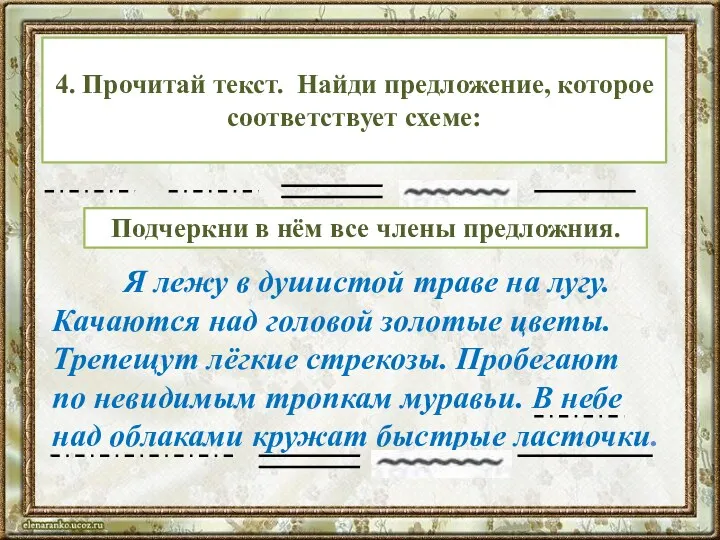 4. Прочитай текст. Найди предложение, которое соответствует схеме:

Подчеркни в нём все члены предложния.

Я лежу в душистой траве на лугу. Качаются над головой золотые цветы. Трепещут лёгкие стрекозы. Пробегают по невидимым тропкам муравьи. В небе над облаками кружат быстрые ласточки.

elenaranko.ucoz.ru